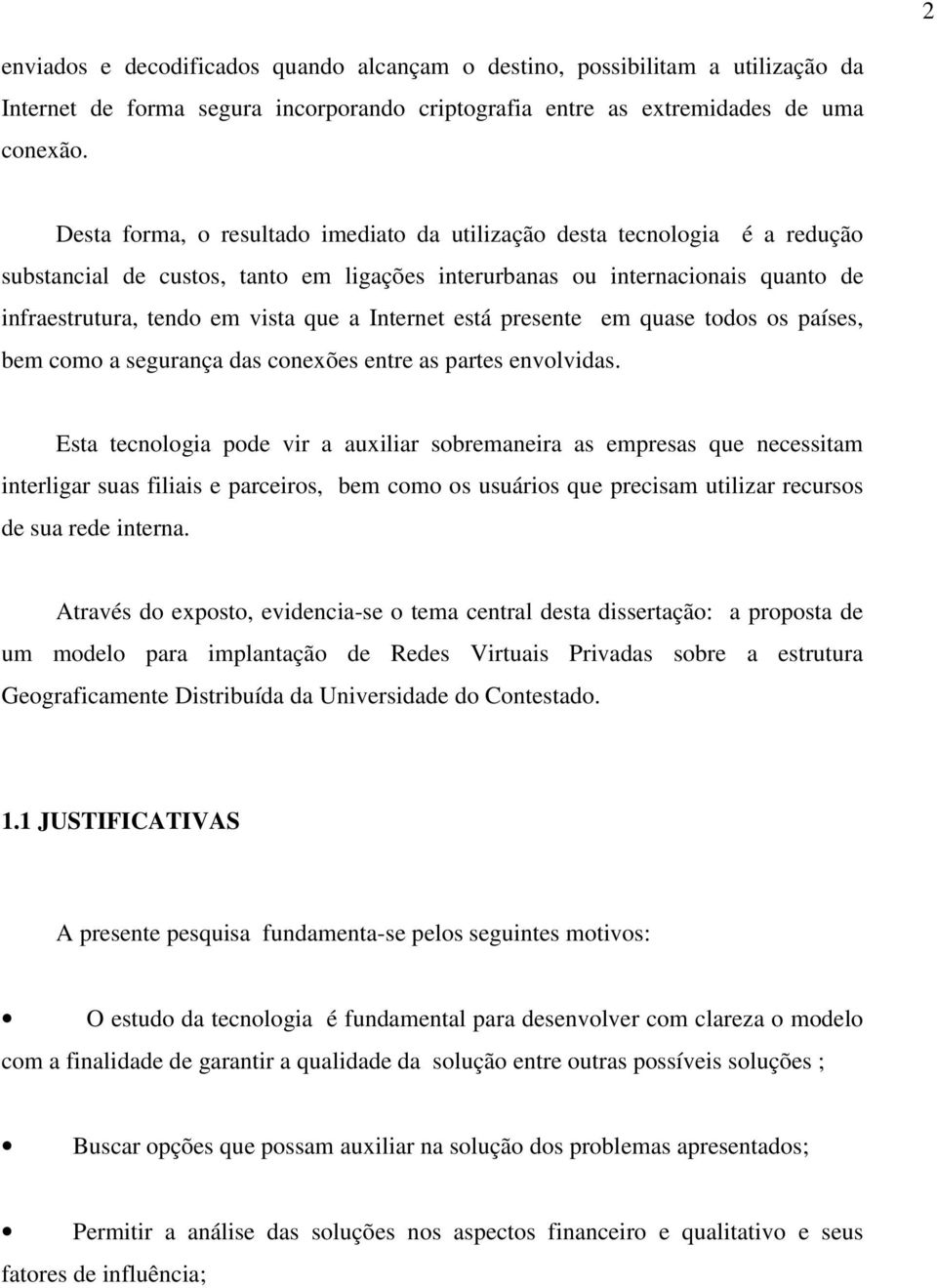 2

enviados e decodificados quando alcançam o destino, possibilitam a utilização da Internet de forma segura incorporando criptografia entre as extremidades de uma conexão.

Desta forma, o resultado imediato da utilização desta tecnologia é a redução substancial de custos, tanto em ligações interurbanas ou internacionais quanto de infraestrutura, tendo em vista que a Internet está presente em quase todos os países, bem como a segurança das conexões entre as partes envolvidas.

Esta tecnologia pode vir a auxiliar sobremaneira as empresas que necessitam interligar suas filiais e parceiros, bem como os usuários que precisam utilizar recursos de sua rede interna.

Através do exposto, evidencia-se o tema central desta dissertação: a proposta de um modelo para implantação de Redes Virtuais Privadas sobre a estrutura Geograficamente Distribuída da Universidade do Contestado.

1.1 JUSTIFICATIVAS

A presente pesquisa fundamenta-se pelos seguintes motivos:

• O estudo da tecnologia é fundamental para desenvolver com clareza o modelo com a finalidade de garantir a qualidade da solução entre outras possíveis soluções ;

• Buscar opções que possam auxiliar na solução dos problemas apresentados;

• Permitir a análise das soluções nos aspectos financeiro e qualitativo e seus fatores de influência;